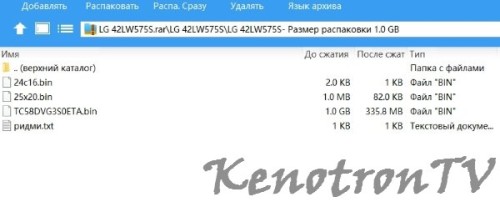 Добавлять Распаковать Распа. Сразу Удалять Язык архива

LG 42LW575S.rar\LG 42LW575S\LG 42LW575S- Размер распаковки 1.0 GB

| Имя | До сжатия | После сжат | Тип |
|---|---|---|---|
| .. (верхний каталог) | | | Папка с файлами |
| 24c16.bin | 2.0 KB | 1 KB | Файл "BIN" |
| 25x20.bin | 1.0 MB | 82.0 KB | Файл "BIN" |
| TC58DVG3S0ETA.bin | 1.0 GB | 335.8 MB | Файл "BIN" |
| ридми.txt | 1 KB | 1 KB | Текстовый докуме... |

KenotronTV